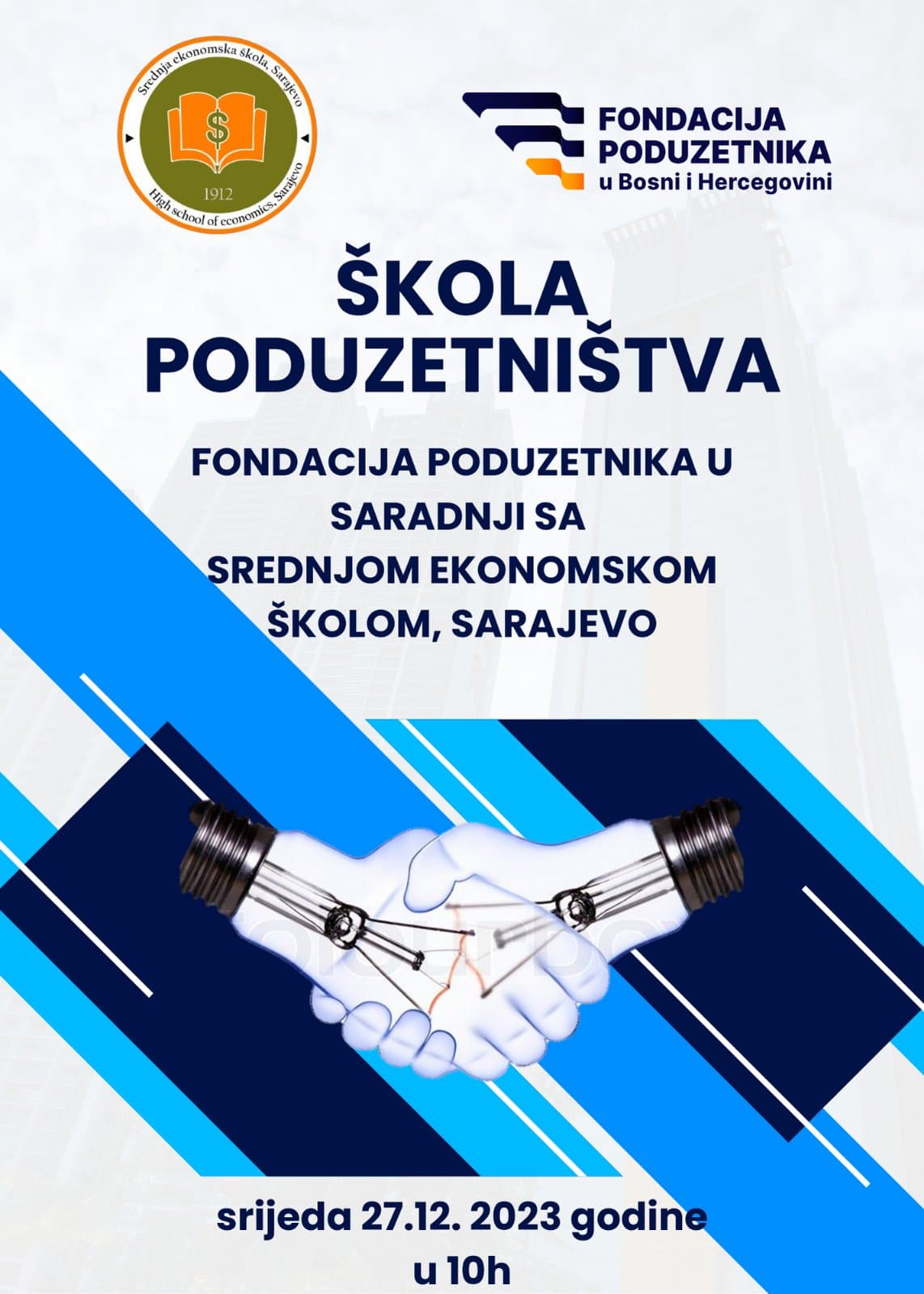 Srednja ekonomska škola, Sarajevo
$
1912
High school of economics, Sarajevo

FONDACIJA PODUZETNIKA u Bosni i Hercegovini

ŠKOLA PODUZETNIŠTVA

FONDACIJA PODUZETNIKA U SARADNJI SA SREDNJOM EKONOMSKOM ŠKOLOM, SARAJEVO

srijeda 27.12. 2023 godine u 10h